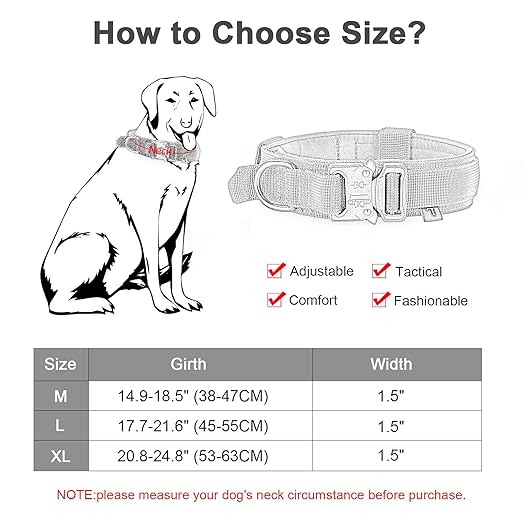 How to Choose Size?

Neck

Adjustable

Tactical

Comfort

Fashionable

| Size | Girth | Width |
|---|---|---|
| M | 14.9-18.5" (38-47CM) | 1.5" |
| L | 17.7-21.6" (45-55CM) | 1.5" |
| XL | 20.8-24.8" (53-63CM) | 1.5" |

NOTE:please measure your dog's neck circumstance before purchase.